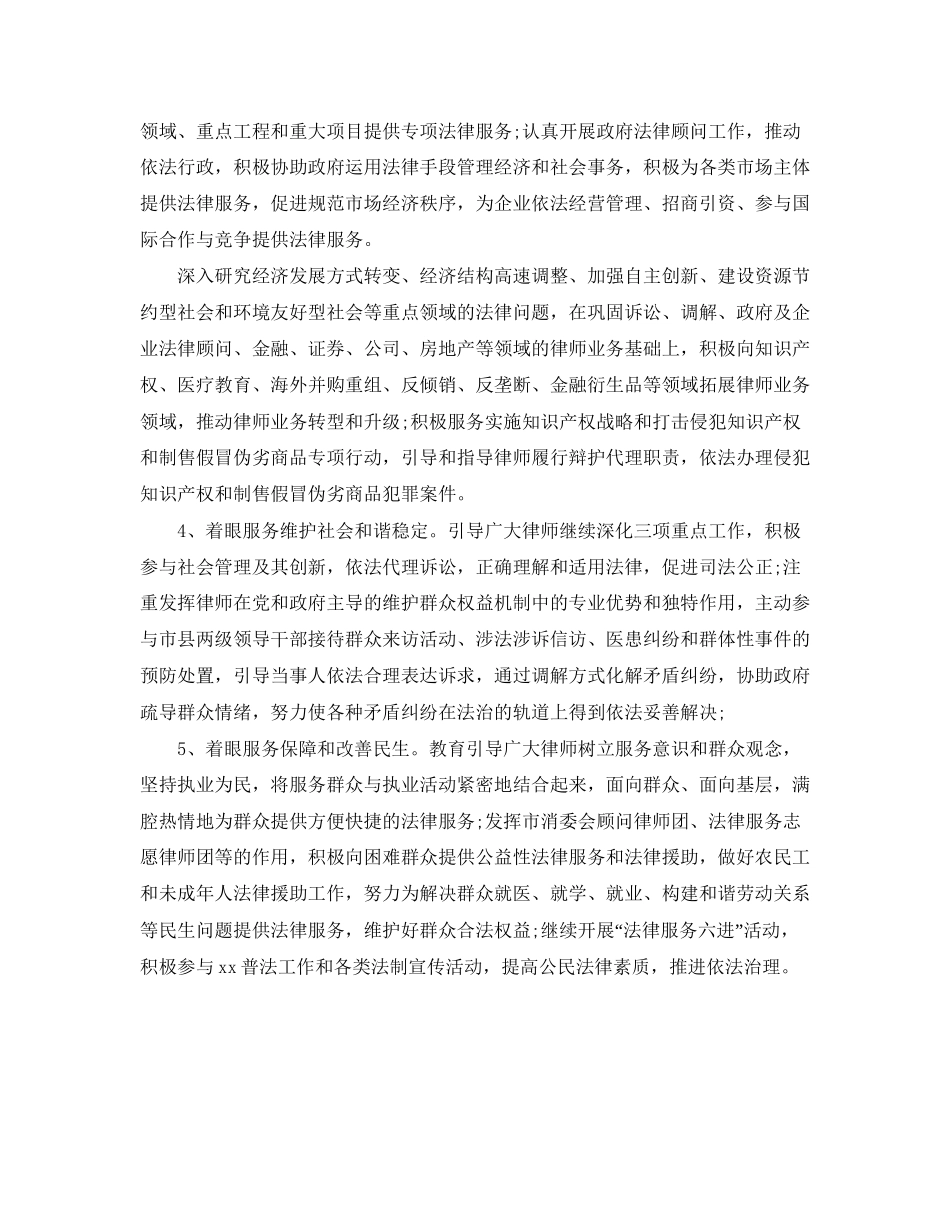 领域、重点工程和重大项目提供专项法律服务;认真开展政府法律顾问工作，推动依法行政，积极协助政府运用法律手段管理经济和社会事务，积极为各类市场主体提供法律服务，促进规范市场经济秩序，为企业依法经营管理、招商引资、参与国际合作与竞争提供法律服务。

深入研究经济发展方式转变、经济结构高速调整、加强自主创新、建设资源节约型社会和环境友好型社会等重点领域的法律问题，在巩固诉讼、调解、政府及企业法律顾问、金融、证券、公司、房地产等领域的律师业务基础上，积极向知识产权、医疗教育、海外并购重组、反倾销、反垄断、金融衍生品等领域拓展律师业务领域，推动律师业务转型和升级;积极服务实施知识产权战略和打击侵犯知识产权和制售假冒伪劣商品专项行动，引导和指导律师履行辩护代理职责，依法办理侵犯知识产权和制售假冒伪劣商品犯罪案件。

4、着眼服务维护社会和谐稳定。引导广大律师继续深化三项重点工作，积极参与社会管理及其创新，依法代理诉讼，正确理解和适用法律，促进司法公正;注重发挥律师在党和政府主导的维护群众权益机制中的专业优势和独特作用，主动参与市县两级领导干部接待群众来访活动、涉法涉诉信访、医患纠纷和群体性事件的预防处置，引导当事人依法合理表达诉求，通过调解方式化解矛盾纠纷，协助政府疏导群众情绪，努力使各种矛盾纠纷在法治的轨道上得到依法妥善解决;

5、着眼服务保障和改善民生。教育引导广大律师树立服务意识和群众观念，坚持执业为民，将服务群众与执业活动紧密地结合起来，面向群众、面向基层，满腔热情地为群众提供方便快捷的法律服务;发挥市消委会顾问律师团、法律服务志愿律师团等的作用，积极向困难群众提供公益性法律服务和法律援助，做好农民工和未成年人法律援助工作，努力为解决群众就医、就学、就业、构建和谐劳动关系等民生问题提供法律服务，维护好群众合法权益;继续开展“法律服务六进”活动，积极参与 xx 普法工作和各类法制宣传活动，提高公民法律素质，推进依法治理。